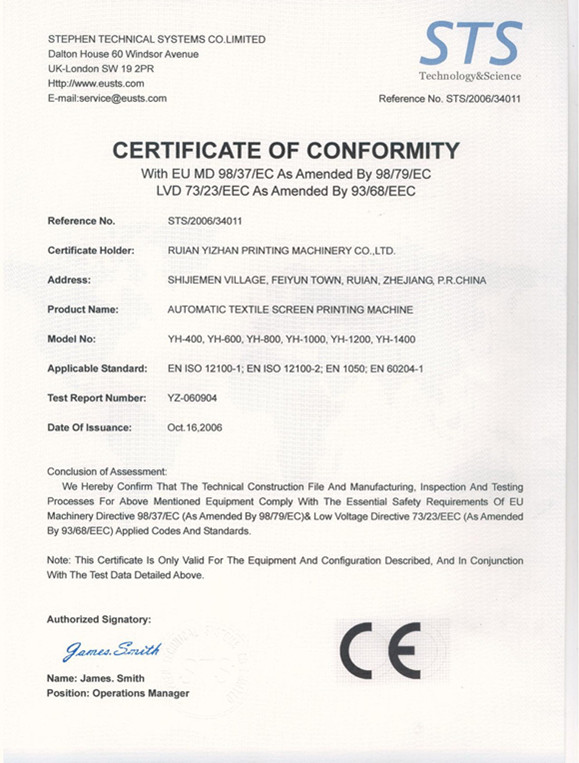 STEPHEN TECHNICAL SYSTEMS CO.LIMITED
Dalton House 60 Windsor Avenue
UK-London SW 19 2PR
Http://www.eusts.com
E-mail:service@eusts.com

STS
Technology&Science
Reference No. STS/2006/34011

CERTIFICATE OF CONFORMITY
With EU MD 98/37/EC As Amended By 98/79/EC
LVD 73/23/EEC As Amended By 93/68/EEC

Reference No. STS/2006/34011

Certificate Holder: RUIAN YIZHAN PRINTING MACHINERY CO.,LTD.

Address: SHIJIEMEN VILLAGE, FEIYUN TOWN, RUIAN, ZHEJIANG, P.R.CHINA

Product Name: AUTOMATIC TEXTILE SCREEN PRINTING MACHINE

Model No: YH-400, YH-600, YH-800, YH-1000, YH-1200, YH-1400

Applicable Standard: EN ISO 12100-1; EN ISO 12100-2; EN 1050; EN 60204-1

Test Report Number: YZ-060904

Date Of Issuance: Oct.16,2006

Conclusion of Assessment:
We Hereby Confirm That The Technical Construction File And Manufacturing, Inspection And Testing Processes For Above Mentioned Equipment Comply With The Essential Safety Requirements Of EU Machinery Directive 98/37/EC (As Amended By 98/79/EC)& Low Voltage Directive 73/23/EEC (As Amended By 93/68/EEC) Applied Codes And Standards.

Note: This Certificate Is Only Valid For The Equipment And Configuration Described, And In Conjunction With The Test Data Detailed Above.

Authorized Signatory:

James. Smith

Name: James. Smith
Position: Operations Manager

CE